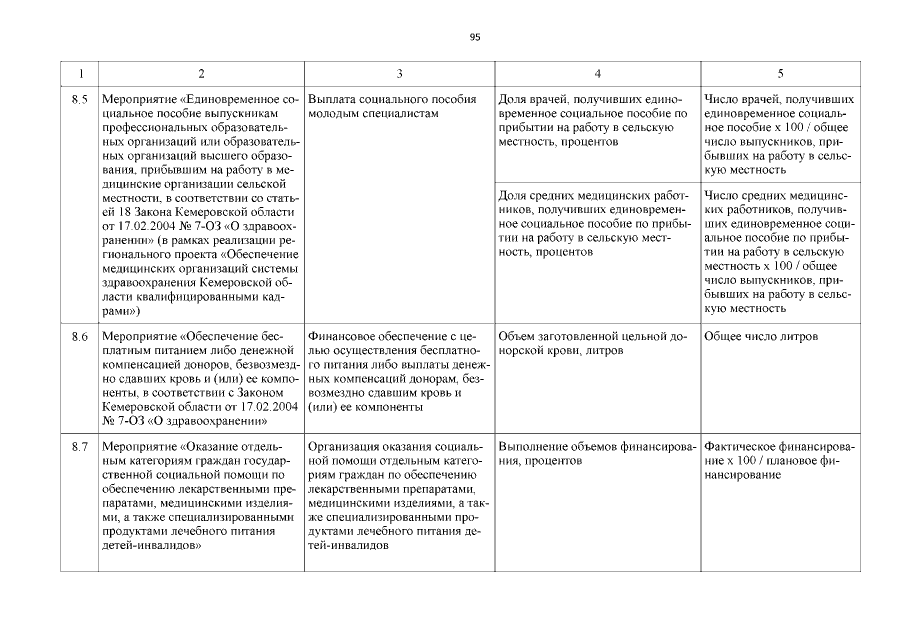 95

| 1 | 2 | 3 | 4 | 5 |
|---|---|---|---|---|
| 8.5 | Мероприятие «Единовременное социальное пособие выпускникам профессиональных образовательных организаций или образовательных организаций высшего образования, прибывшим на работу в медицинские организации сельской местности, в соответствии со статьей 18 Закона Кемеровской области от 17.02.2004 № 7-ОЗ «О здравоохранении» (в рамках реализации регионального проекта «Обеспечение медицинских организаций системы здравоохранения Кемеровской области квалифицированными кадрами») | Выплата социального пособия молодым специалистам | Доля врачей, получивших единовременное социальное пособие по прибытии на работу в сельскую местность, процентов | Число врачей, получивших единовременное социальное пособие х 100 / общее число выпускников, прибывших на работу в сельскую местность |
| | | | Доля средних медицинских работников, получивших единовременное социальное пособие по прибытии на работу в сельскую местность, процентов | Число средних медицинских работников, получивших единовременное социальное пособие по прибытии на работу в сельскую местность х 100 / общее число выпускников, прибывших на работу в сельскую местность |
| 8.6 | Мероприятие «Обеспечение бесплатным питанием либо денежной компенсацией доноров, безвозмездно сдавших кровь и (или) ее компоненты, в соответствии с Законом Кемеровской области от 17.02.2004 № 7-ОЗ «О здравоохранении» | Финансовое обеспечение с целью осуществления бесплатного питания либо выплаты денежных компенсаций донорам, безвозмездно сдавшим кровь и (или) ее компоненты | Объем заготовленной цельной донорской крови, литров | Общее число литров |
| 8.7 | Мероприятие «Оказание отдельным категориям граждан государственной социальной помощи по обеспечению лекарственными препаратами, медицинскими изделиями, а также специализированными продуктами лечебного питания детей-инвалидов» | Организация оказания социальной помощи отдельным категориям граждан по обеспечению лекарственными препаратами, медицинскими изделиями, а также специализированными продуктами лечебного питания детей-инвалидов | Выполнение объемов финансирования, процентов | Фактическое финансирование х 100 / плановое финансирование |